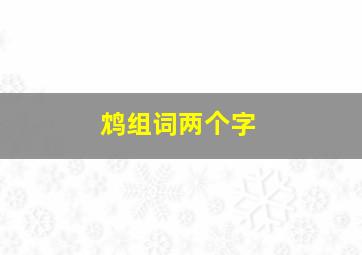 鸩组词两个字